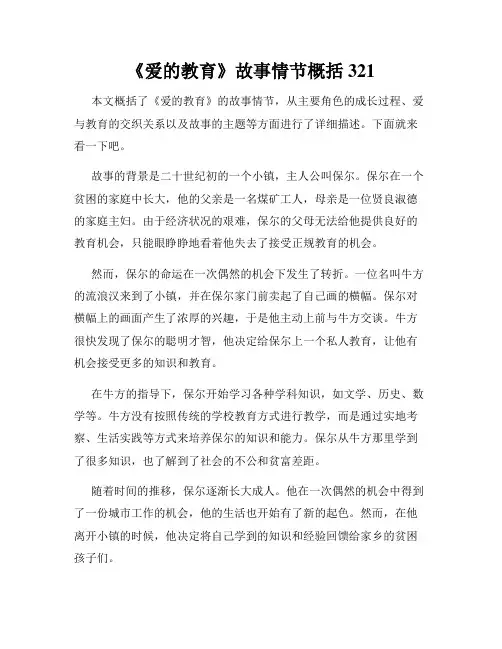 《爱的教育》故事情节概括 321

本文概括了《爱的教育》的故事情节，从主要角色的成长过程、爱与教育的交织关系以及故事的主题等方面进行了详细描述。下面就来看一下吧。

故事的背景是二十世纪初的一个小镇，主人公叫保尔。保尔在一个贫困的家庭中长大，他的父亲是一名煤矿工人，母亲是一位贤良淑德的家庭主妇。由于经济状况的艰难，保尔的父母无法给他提供良好的教育机会，只能眼睁睁地看着他失去了接受正规教育的机会。

然而，保尔的命运在一次偶然的机会下发生了转折。一位名叫牛方的流浪汉来到了小镇，并在保尔家门前卖起了自己画的横幅。保尔对横幅上的画面产生了浓厚的兴趣，于是他主动上前与牛方交谈。牛方很快发现了保尔的聪明才智，他决定给保尔上一个私人教育，让他有机会接受更多的知识和教育。

在牛方的指导下，保尔开始学习各种学科知识，如文学、历史、数学等。牛方没有按照传统的学校教育方式进行教学，而是通过实地考察、生活实践等方式来培养保尔的知识和能力。保尔从牛方那里学到了很多知识，也了解到了社会的不公和贫富差距。

随着时间的推移，保尔逐渐长大成人。他在一次偶然的机会中得到了一份城市工作的机会，他的生活也开始有了新的起色。然而，在他离开小镇的时候，他决定将自己学到的知识和经验回馈给家乡的贫困孩子们。